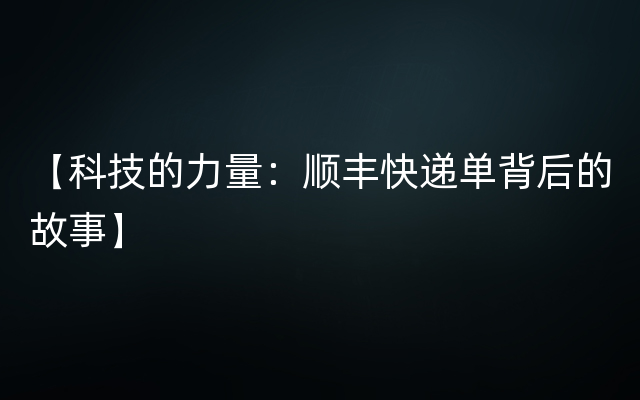 【科技的力量：顺丰快递单背后的故事】